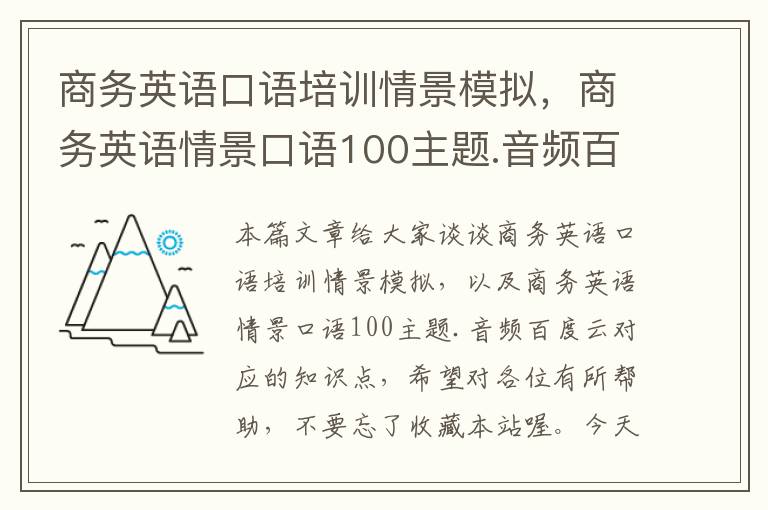 商务英语口语培训情景模拟，商务英语情景口语100主题.音频百

本篇文章给大家谈谈商务英语口语培训情景模拟，以及商务英语情景口语100主题.音频百度云对应的知识点，希望对各位有所帮助，不要忘了收藏本站喔。今天